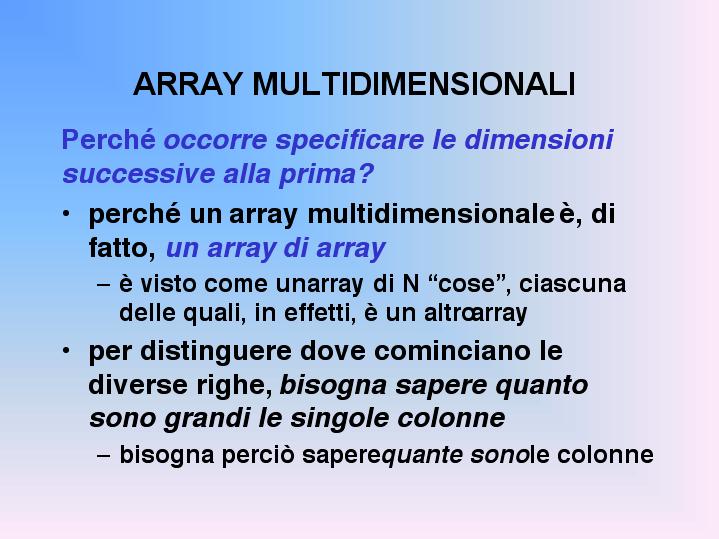 ARRAY MULTIDIMENSIONALI

Perché occorre specificare le dimensioni successive alla prima?

• perché un array multidimensionale è, di fatto, un array di array
  – è visto come unarray di N “cose”, ciascuna delle quali, in effetti, è un altroarray
• per distinguere dove cominciano le diverse righe, bisogna sapere quanto sono grandi le singole colonne
  – bisogna perciò saperequante sonole colonne